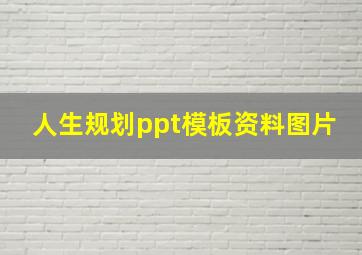 人生规划ppt模板资料图片